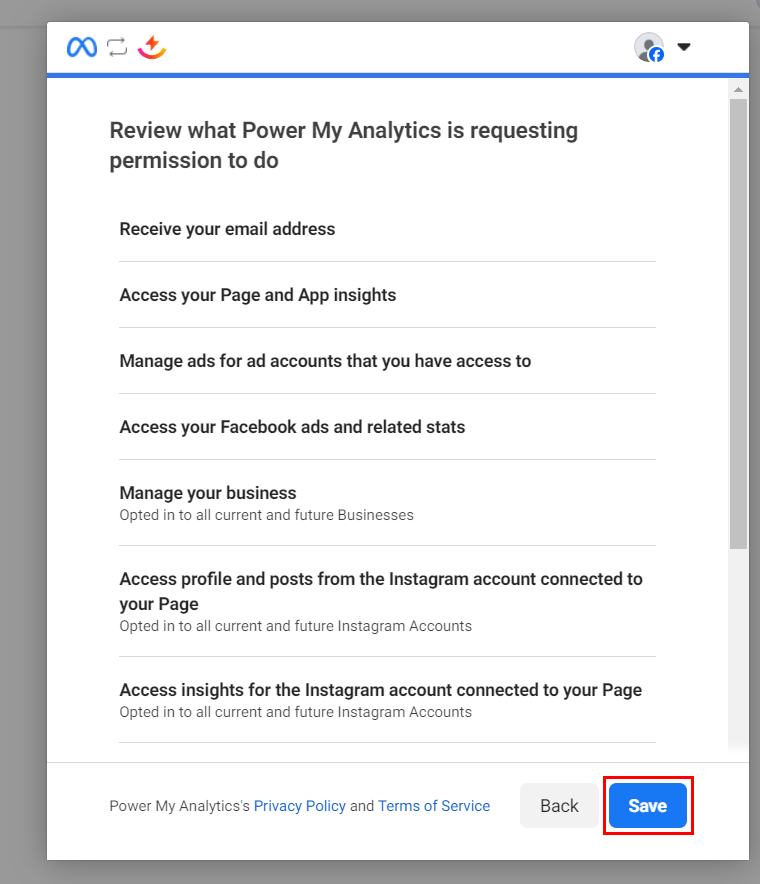 Review what Power My Analytics is requesting permission to do

Receive your email address

Access your Page and App insights

Manage ads for ad accounts that you have access to

Access your Facebook ads and related stats

Manage your business
Opted in to all current and future Businesses

Access profile and posts from the Instagram account connected to your Page
Opted in to all current and future Instagram Accounts

Access insights for the Instagram account connected to your Page
Opted in to all current and future Instagram Accounts

Power My Analytics's Privacy Policy and Terms of Service

Back

Save